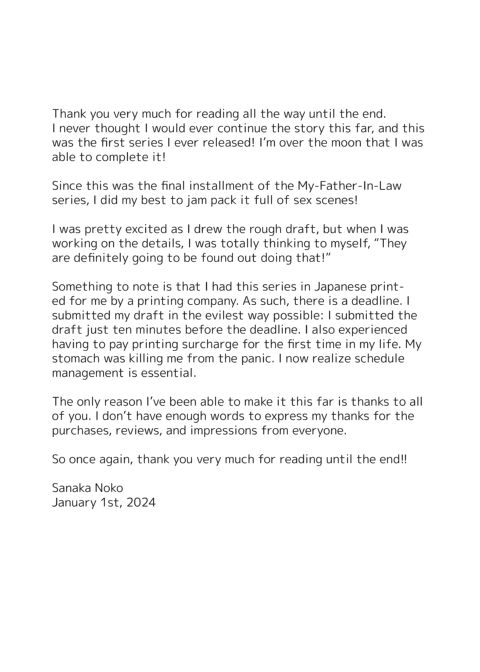 Thank you very much for reading all the way until the end. I never thought I would ever continue the story this far, and this was the first series I ever released! I'm over the moon that I was able to complete it!

Since this was the final installment of the My-Father-In-Law series, I did my best to jam pack it full of sex scenes!

I was pretty excited as I drew the rough draft, but when I was working on the details, I was totally thinking to myself, "They are definitely going to be found out doing that!"

Something to note is that I had this series in Japanese printed for me by a printing company. As such, there is a deadline. I submitted my draft in the evilest way possible: I submitted the draft just ten minutes before the deadline. I also experienced having to pay printing surcharge for the first time in my life. My stomach was killing me from the panic. I now realize schedule management is essential.

The only reason I've been able to make it this far is thanks to all of you. I don't have enough words to express my thanks for the purchases, reviews, and impressions from everyone.

So once again, thank you very much for reading until the end!!

Sanaka Noko
January 1st, 2024